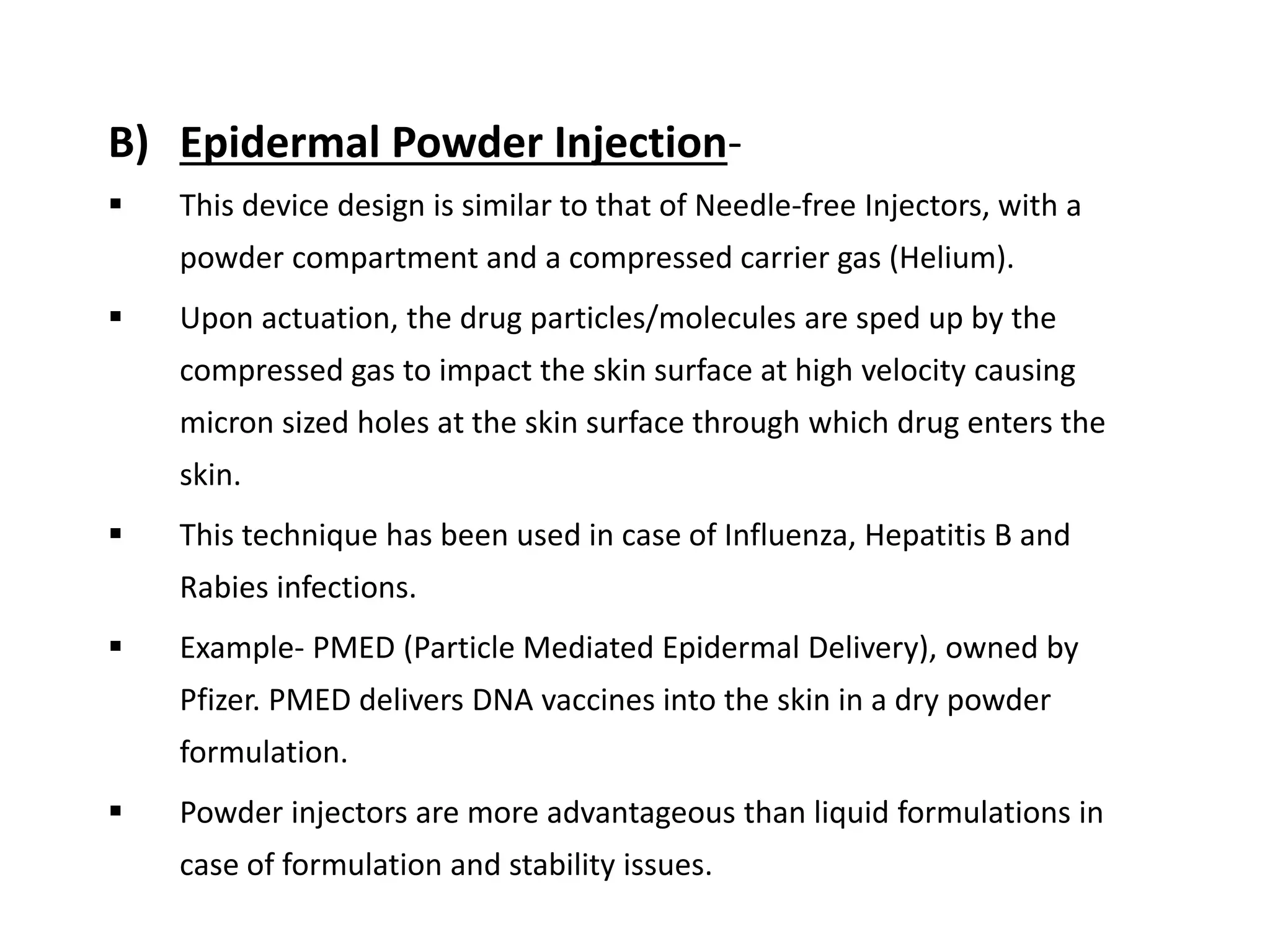 B) Epidermal Powder Injection-

▪ This device design is similar to that of Needle-free Injectors, with a powder compartment and a compressed carrier gas (Helium).

▪ Upon actuation, the drug particles/molecules are sped up by the compressed gas to impact the skin surface at high velocity causing micron sized holes at the skin surface through which drug enters the skin.

▪ This technique has been used in case of Influenza, Hepatitis B and Rabies infections.

▪ Example- PMED (Particle Mediated Epidermal Delivery), owned by Pfizer. PMED delivers DNA vaccines into the skin in a dry powder formulation.

▪ Powder injectors are more advantageous than liquid formulations in case of formulation and stability issues.